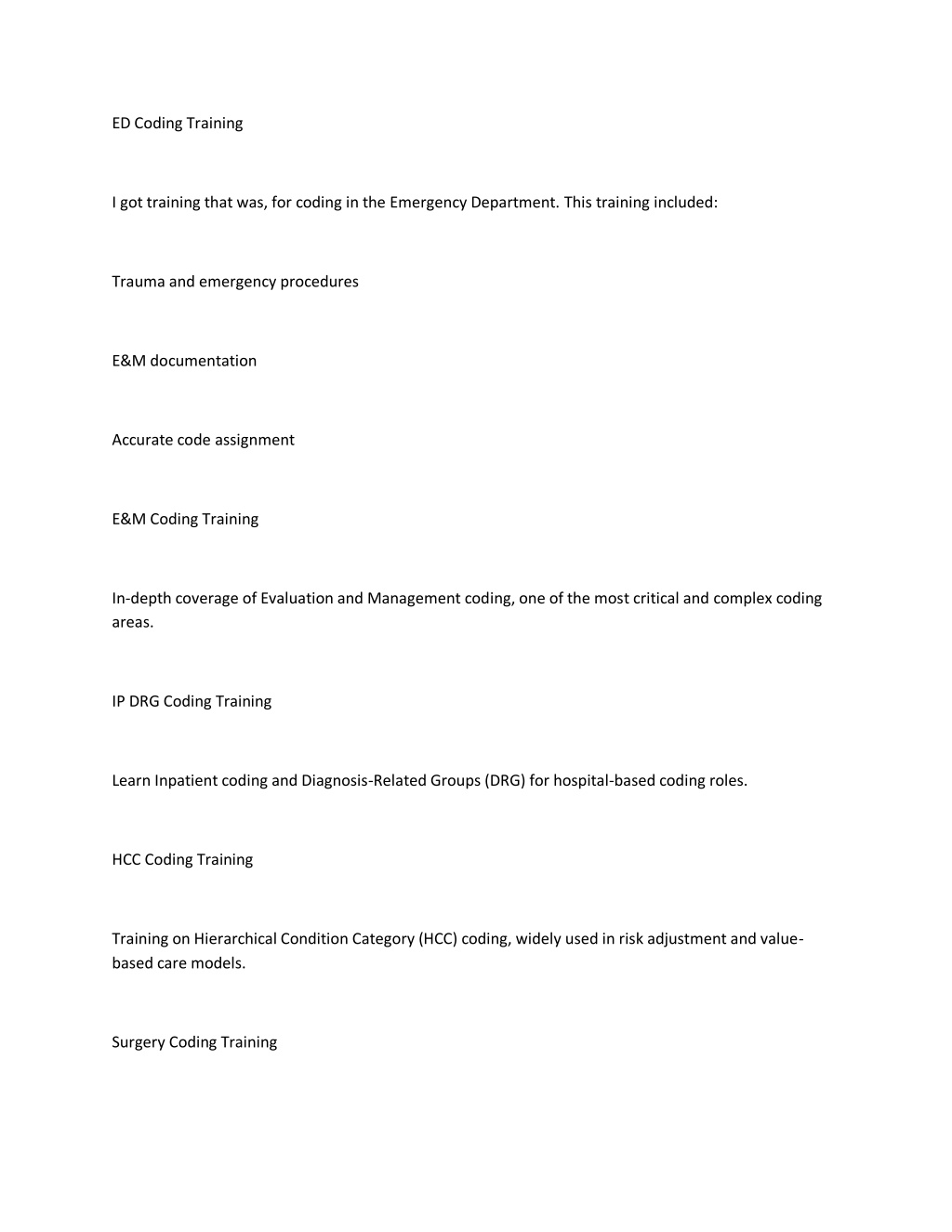 ED Coding Training

I got training that was, for coding in the Emergency Department. This training included:

Trauma and emergency procedures

E&M documentation

Accurate code assignment

E&M Coding Training

In-depth coverage of Evaluation and Management coding, one of the most critical and complex coding areas.

IP DRG Coding Training

Learn Inpatient coding and Diagnosis-Related Groups (DRG) for hospital-based coding roles.

HCC Coding Training

Training on Hierarchical Condition Category (HCC) coding, widely used in risk adjustment and value-based care models.

Surgery Coding Training